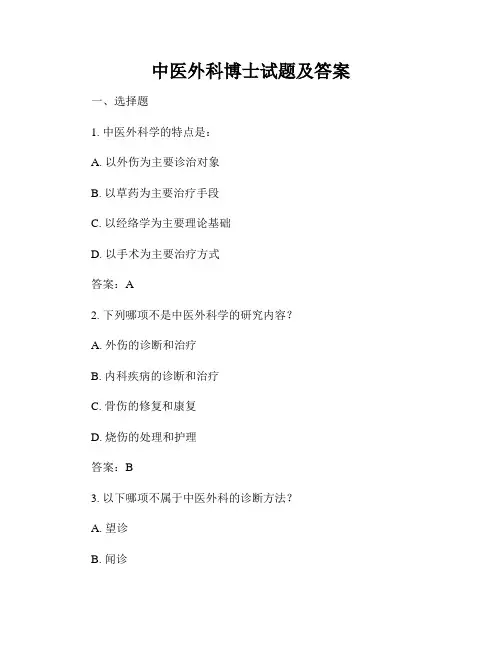 中医外科博士试题及答案

一、选择题

1. 中医外科学的特点是：

A. 以外伤为主要诊治对象

B. 以草药为主要治疗手段

C. 以经络学为主要理论基础

D. 以手术为主要治疗方式

答案：A

2. 下列哪项不是中医外科学的研究内容？

A. 外伤的诊断和治疗

B. 内科疾病的诊断和治疗

C. 骨伤的修复和康复

D. 烧伤的处理和护理

答案：B

3. 以下哪项不属于中医外科的诊断方法？

A. 望诊

B. 闻诊